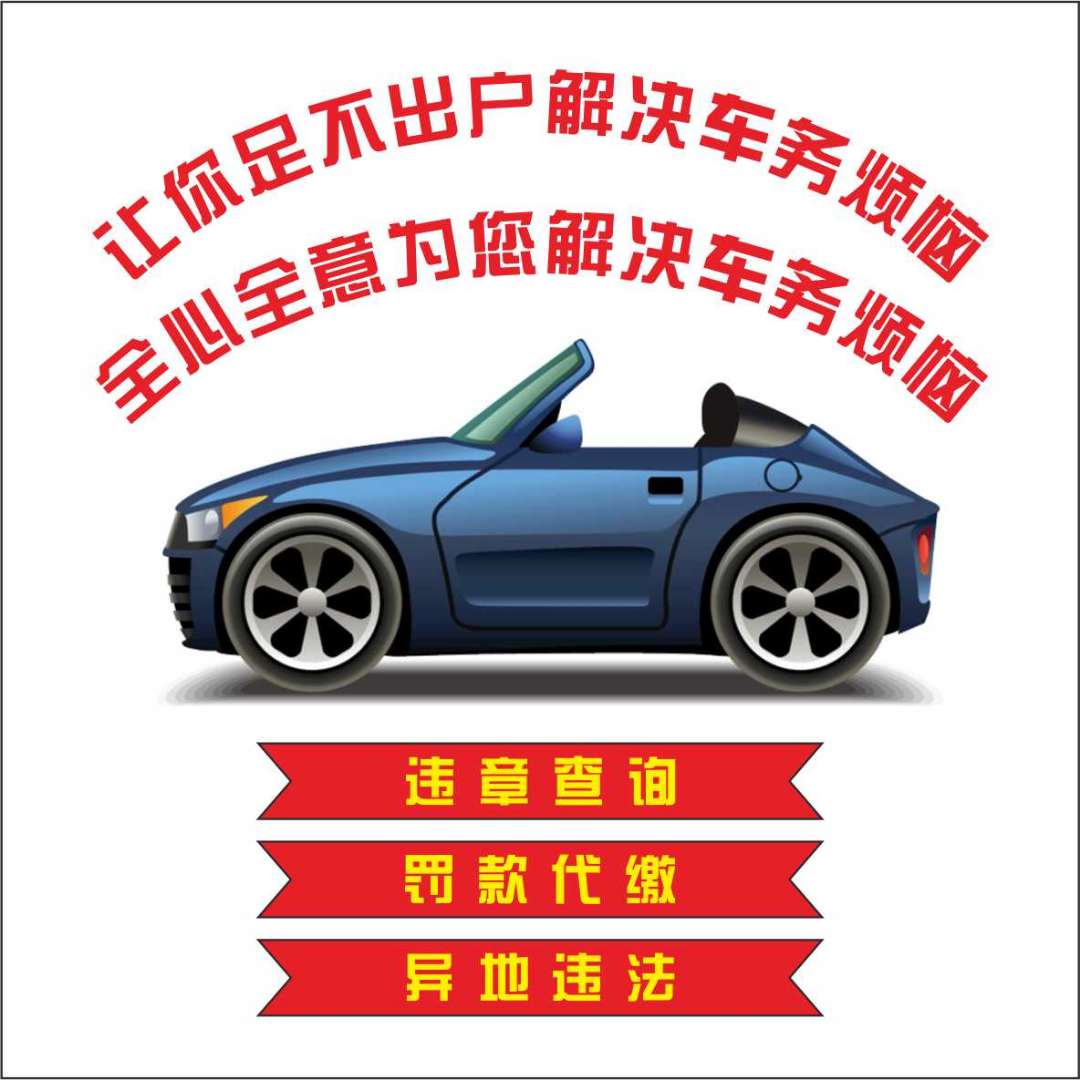 让你足不出户解决车务烦恼
全心全意为您解决车务烦恼

违章查询

罚款代缴

异地违法